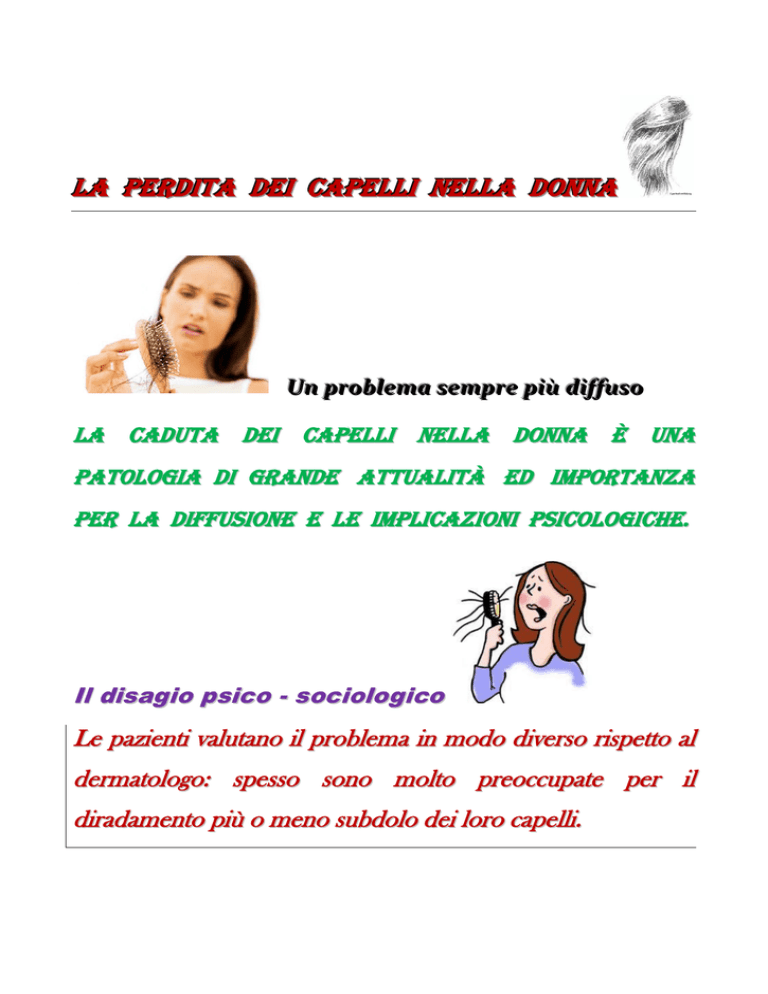 LA PERDITA DEI CAPELLI NELLA DONNA

Un problema sempre più diffuso

LA CADUTA DEI CAPELLI NELLA DONNA È UNA PATOLOGIA DI GRANDE ATTUALITÀ ED IMPORTANZA PER LA DIFFUSIONE E LE IMPLICAZIONI PSICOLOGICHE.

Il disagio psico - sociologico

Le pazienti valutano il problema in modo diverso rispetto al dermatologo: spesso sono molto preoccupate per il diradamento più o meno subdolo dei loro capelli.